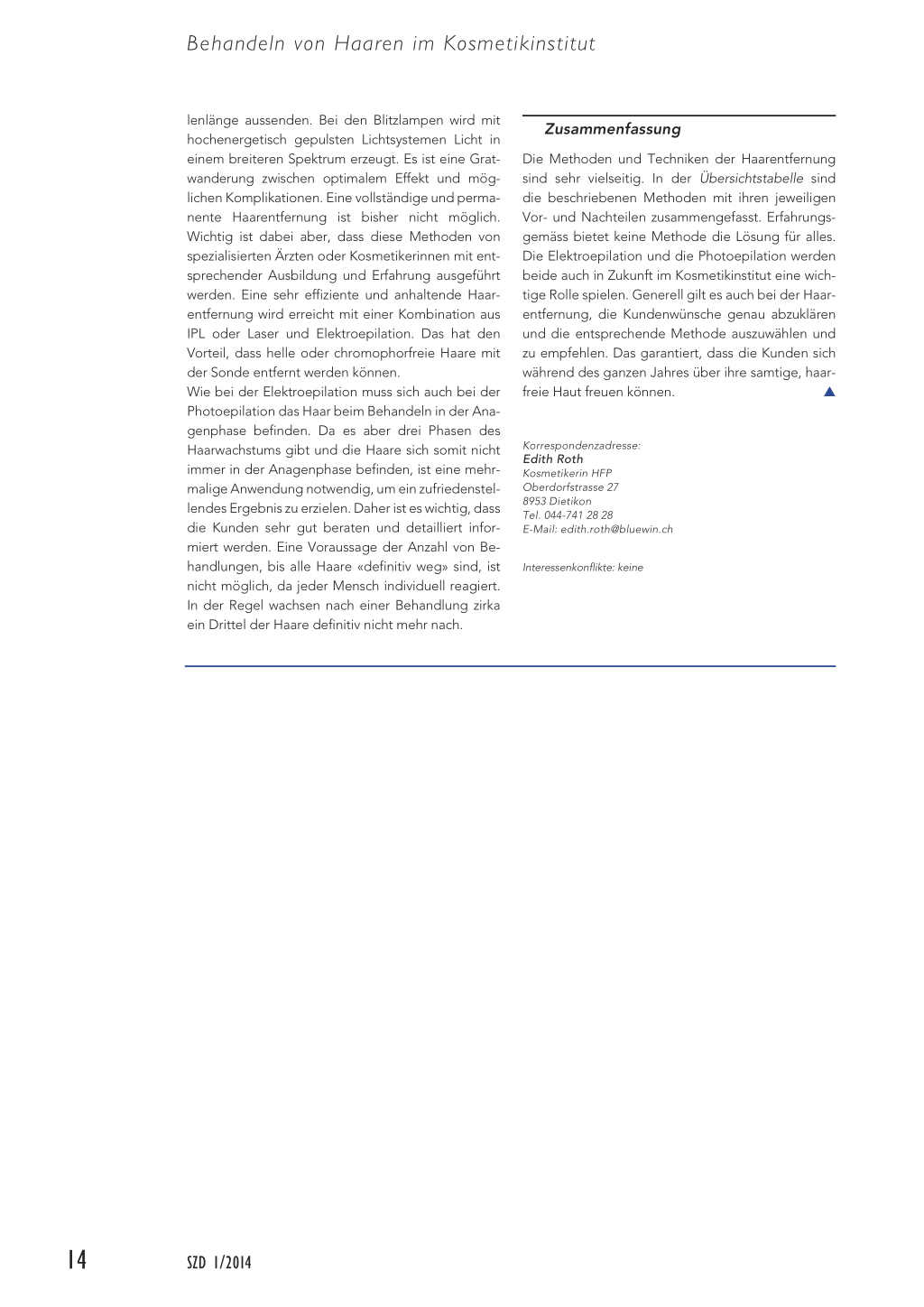 Behandeln von Haaren im Kosmetikinstitut

lenlänge aussenden. Bei den Blitzlampen wird mit hochenergetisch gepulsten Lichtsystemen Licht in einem breiteren Spektrum erzeugt. Es ist eine Gratwanderung zwischen optimalem Effekt und möglichen Komplikationen. Eine vollständige und permanente Haarentfernung ist bisher nicht möglich. Wichtig ist dabei aber, dass diese Methoden von spezialisierten Ärzten oder Kosmetikerinnen mit entsprechender Ausbildung und Erfahrung ausgeführt werden. Eine sehr effiziente und anhaltende Haarentfernung wird erreicht mit einer Kombination aus IPL oder Laser und Elektroepilation. Das hat den Vorteil, dass helle oder chromophorfreie Haare mit der Sonde entfernt werden können.
Wie bei der Elektroepilation muss sich auch bei der Photoepilation das Haar beim Behandeln in der Anagenphase befinden. Da es aber drei Phasen des Haarwachstums gibt und die Haare sich somit nicht immer in der Anagenphase befinden, ist eine mehrmalige Anwendung notwendig, um ein zufriedenstellendes Ergebnis zu erzielen. Daher ist es wichtig, dass die Kunden sehr gut beraten und detailliert informiert werden. Eine Voraussage der Anzahl von Behandlungen, bis alle Haare «definitiv weg» sind, ist nicht möglich, da jeder Mensch individuell reagiert. In der Regel wachsen nach einer Behandlung zirka ein Drittel der Haare definitiv nicht mehr nach.

Zusammenfassung

Die Methoden und Techniken der Haarentfernung sind sehr vielseitig. In der Übersichtstabelle sind die beschriebenen Methoden mit ihren jeweiligen Vor- und Nachteilen zusammengefasst. Erfahrungsgemäss bietet keine Methode die Lösung für alles. Die Elektroepilation und die Photoepilation werden beide auch in Zukunft im Kosmetikinstitut eine wichtige Rolle spielen. Generell gilt es auch bei der Haarentfernung, die Kundenwünsche genau abzuklären und die entsprechende Methode auszuwählen und zu empfehlen. Das garantiert, dass die Kunden sich während des ganzen Jahres über ihre samtige, haarfreie Haut freuen können.

Korrespondenzadresse:
Edith Roth
Kosmetikerin HFP
Oberdorfstrasse 27
8953 Dietikon
Tel. 044-741 28 28
E-Mail: edith.roth@bluewin.ch

Interessenkonflikte: keine

14 SZD 1/2014